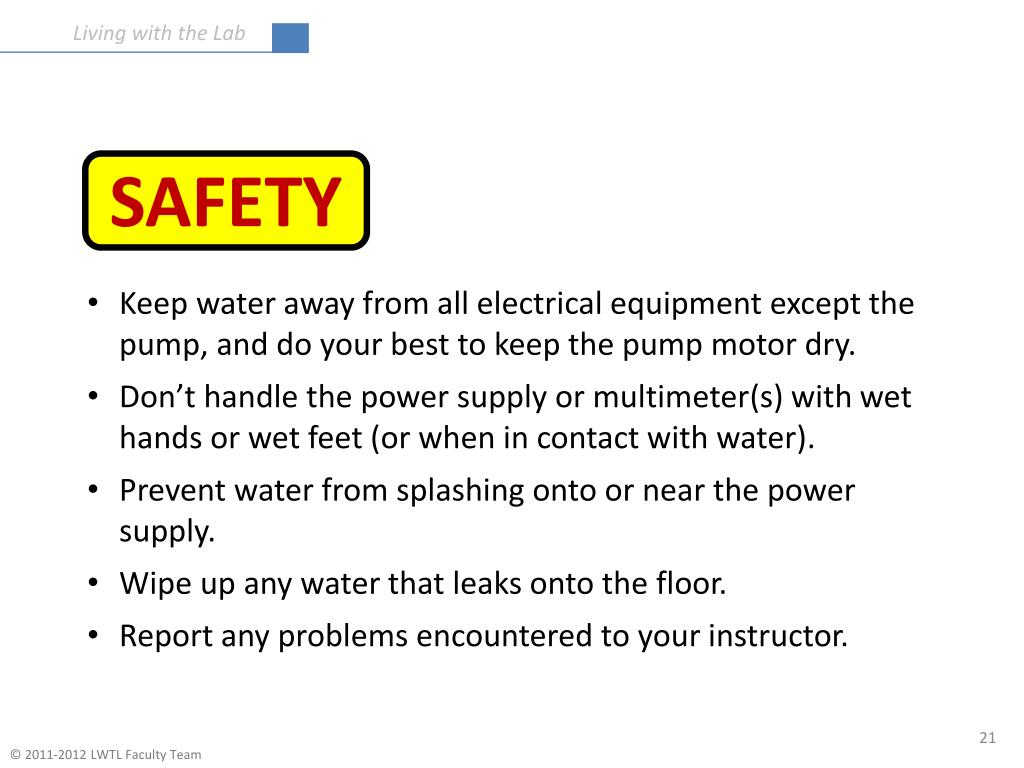 Living with the Lab

SAFETY

• Keep water away from all electrical equipment except the pump, and do your best to keep the pump motor dry.
• Don't handle the power supply or multimeter(s) with wet hands or wet feet (or when in contact with water).
• Prevent water from splashing onto or near the power supply.
• Wipe up any water that leaks onto the floor.
• Report any problems encountered to your instructor.

21

© 2011-2012 LWTL Faculty Team